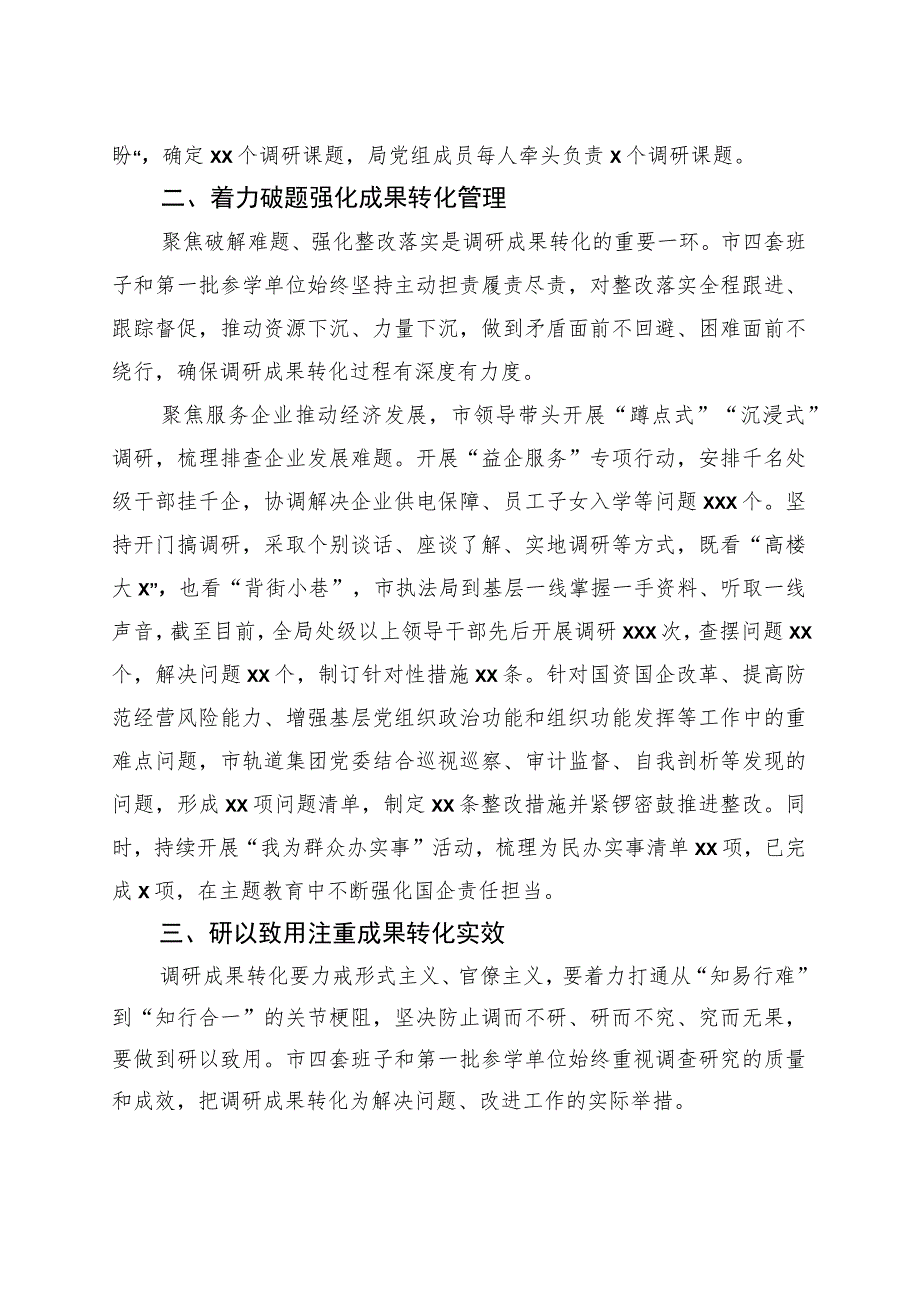 盼“，确定XX个调研课题，局党组成员每人牵头负责X个调研课题。

二、着力破题强化成果转化管理

聚焦破解难题、强化整改落实是调研成果转化的重要一环。市四套班子和第一批参学单位始终坚持主动担责履责尽责，对整改落实全程跟进、跟踪督促，推动资源下沉、力量下沉，做到矛盾面前不回避、困难面前不绕行，确保调研成果转化过程有深度有力度。

聚焦服务企业推动经济发展，市领导带头开展“蹲点式”“沉浸式”调研，梳理排查企业发展难题。开展“益企服务”专项行动，安排千名处级干部挂千企，协调解决企业供电保障、员工子女入学等问题XXX个。坚持开门搞调研，采取个别谈话、座谈了解、实地调研等方式，既看“高楼大X”，也看“背街小巷”，市执法局到基层一线掌握一手资料、听取一线声音，截至目前，全局处级以上领导干部先后开展调研XXX次，查摆问题XX个，解决问题XX个，制订针对性措施XX条。针对国资国企改革、提高防范经营风险能力、增强基层党组织政治功能和组织功能发挥等工作中的重难点问题，市轨道集团党委结合巡视巡察、审计监督、自我剖析等发现的问题，形成XX项问题清单，制定XX条整改措施并紧锣密鼓推进整改。同时，持续开展“我为群众办实事”活动，梳理为民办实事清单XX项，已完成X项，在主题教育中不断强化国企责任担当。

三、研以致用注重成果转化实效

调研成果转化要力戒形式主义、官僚主义，要着力打通从“知易行难”到“知行合一”的关节梗阻，坚决防止调而不研、研而不究、究而无果，要做到研以致用。市四套班子和第一批参学单位始终重视调查研究的质量和成效，把调研成果转化为解决问题、改进工作的实际举措。